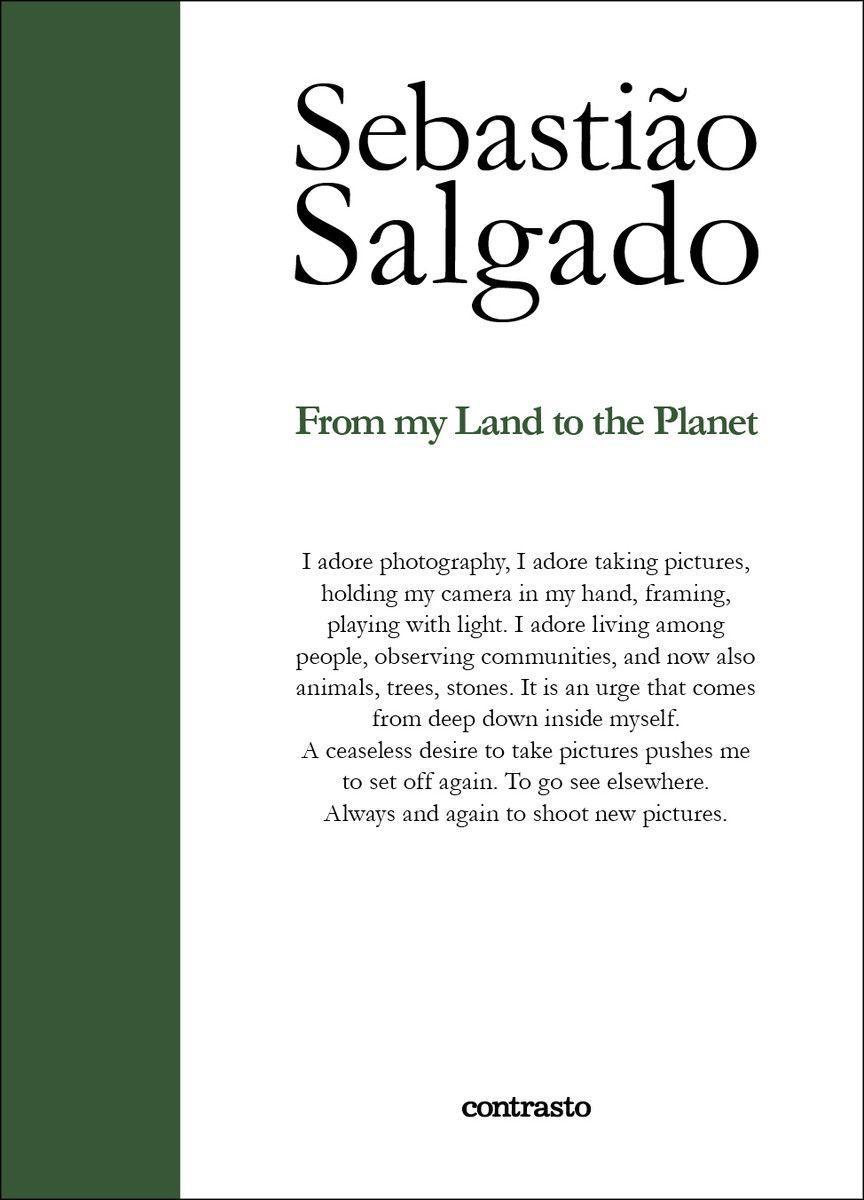 Sebastião Salgado

From my Land to the Planet

I adore photography, I adore taking pictures, holding my camera in my hand, framing, playing with light. I adore living among people, observing communities, and now also animals, trees, stones. It is an urge that comes from deep down inside myself.
A ceaseless desire to take pictures pushes me to set off again. To go see elsewhere. Always and again to shoot new pictures.

contrasto